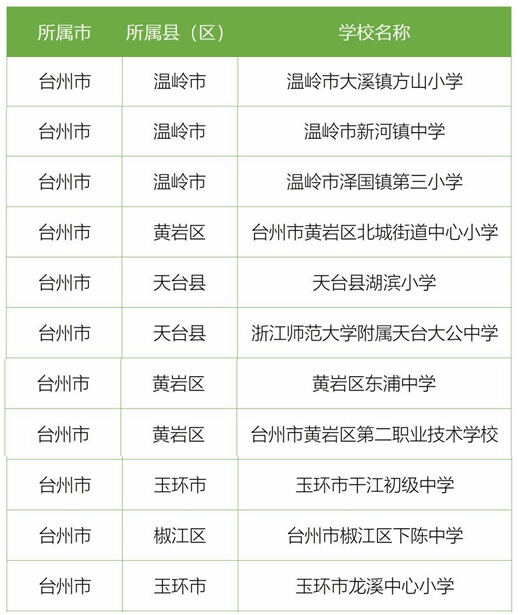 | 所属市 | 所属县（区） | 学校名称 |
|---|---|---|
| 台州市 | 温岭市 | 温岭市大溪镇方山小学 |
| 台州市 | 温岭市 | 温岭市新河镇中学 |
| 台州市 | 温岭市 | 温岭市泽国镇第三小学 |
| 台州市 | 黄岩区 | 台州市黄岩区北城街道中心小学 |
| 台州市 | 天台县 | 天台县湖滨小学 |
| 台州市 | 天台县 | 浙江师范大学附属天台大公中学 |
| 台州市 | 黄岩区 | 黄岩区东浦中学 |
| 台州市 | 黄岩区 | 台州市黄岩区第二职业技术学校 |
| 台州市 | 玉环市 | 玉环市干江初级中学 |
| 台州市 | 椒江区 | 台州市椒江区下陈中学 |
| 台州市 | 玉环市 | 玉环市龙溪中心小学 |